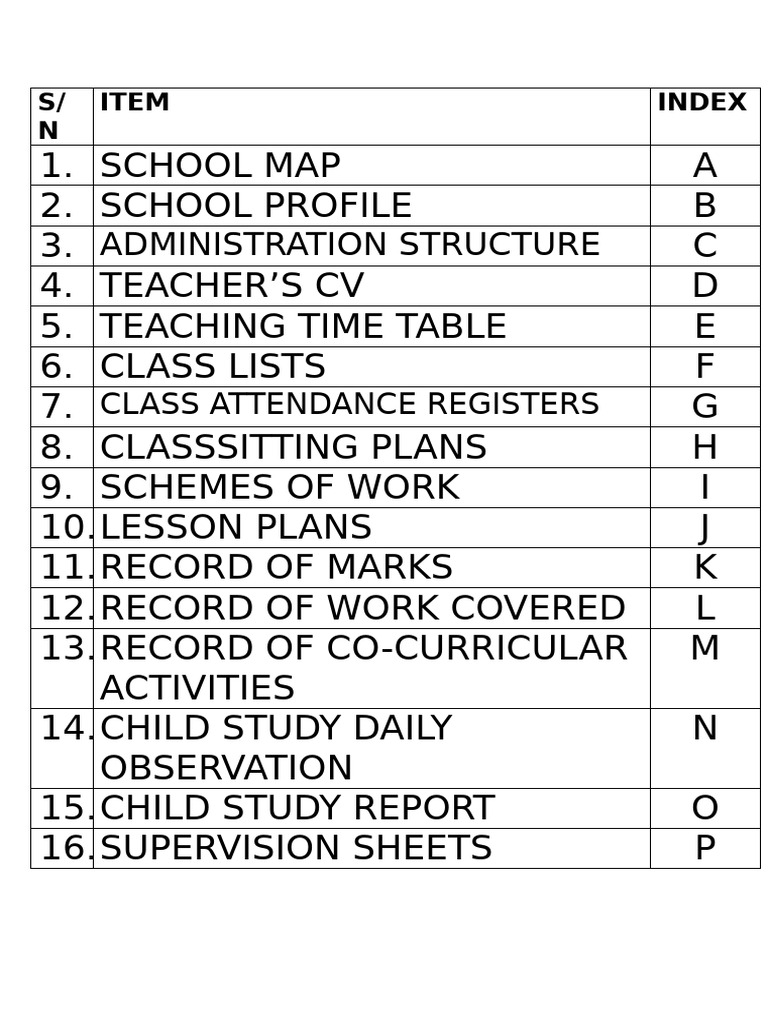 | S/N | ITEM | INDEX |
|---|---|---|
| 1. | SCHOOL MAP | A |
| 2. | SCHOOL PROFILE | B |
| 3. | ADMINISTRATION STRUCTURE | C |
| 4. | TEACHER’S CV | D |
| 5. | TEACHING TIME TABLE | E |
| 6. | CLASS LISTS | F |
| 7. | CLASS ATTENDANCE REGISTERS | G |
| 8. | CLASSSITTING PLANS | H |
| 9. | SCHEMES OF WORK | I |
| 10. | LESSON PLANS | J |
| 11. | RECORD OF MARKS | K |
| 12. | RECORD OF WORK COVERED | L |
| 13. | RECORD OF CO-CURRICULAR ACTIVITIES | M |
| 14. | CHILD STUDY DAILY OBSERVATION | N |
| 15. | CHILD STUDY REPORT | O |
| 16. | SUPERVISION SHEETS | P |